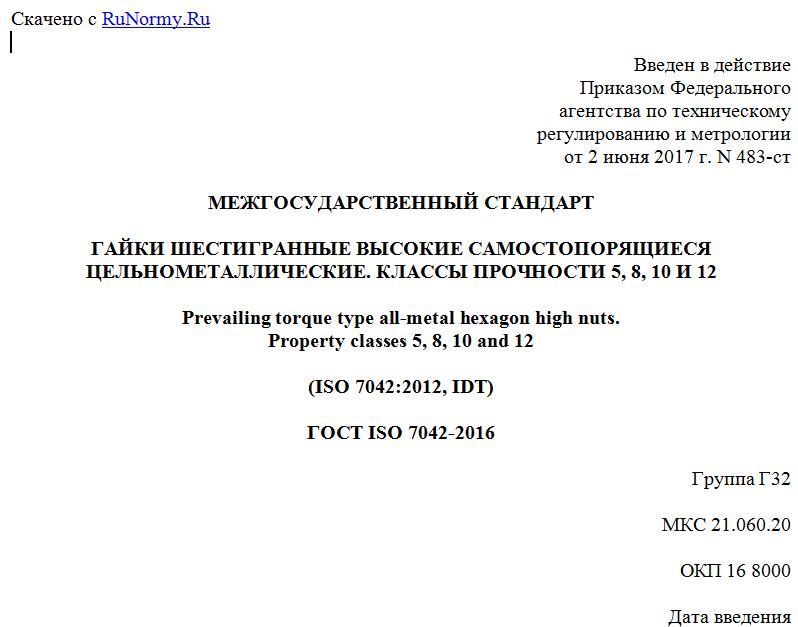 Скачено с RuNormy.Ru

Введен в действие
Приказом Федерального
агентства по техническому
регулированию и метрологии
от 2 июня 2017 г. N 483-ст

МЕЖГОСУДАРСТВЕННЫЙ СТАНДАРТ

ГАЙКИ ШЕСТИГРАННЫЕ ВЫСОКИЕ САМОСТОПОРЯЩИЕСЯ ЦЕЛЬНОМЕТАЛЛИЧЕСКИЕ. КЛАССЫ ПРОЧНОСТИ 5, 8, 10 И 12

Prevailing torque type all-metal hexagon high nuts.
Property classes 5, 8, 10 and 12

(ISO 7042:2012, IDT)

ГОСТ ISO 7042-2016

Группа Г32

МКС 21.060.20

ОКП 16 8000

Дата введения